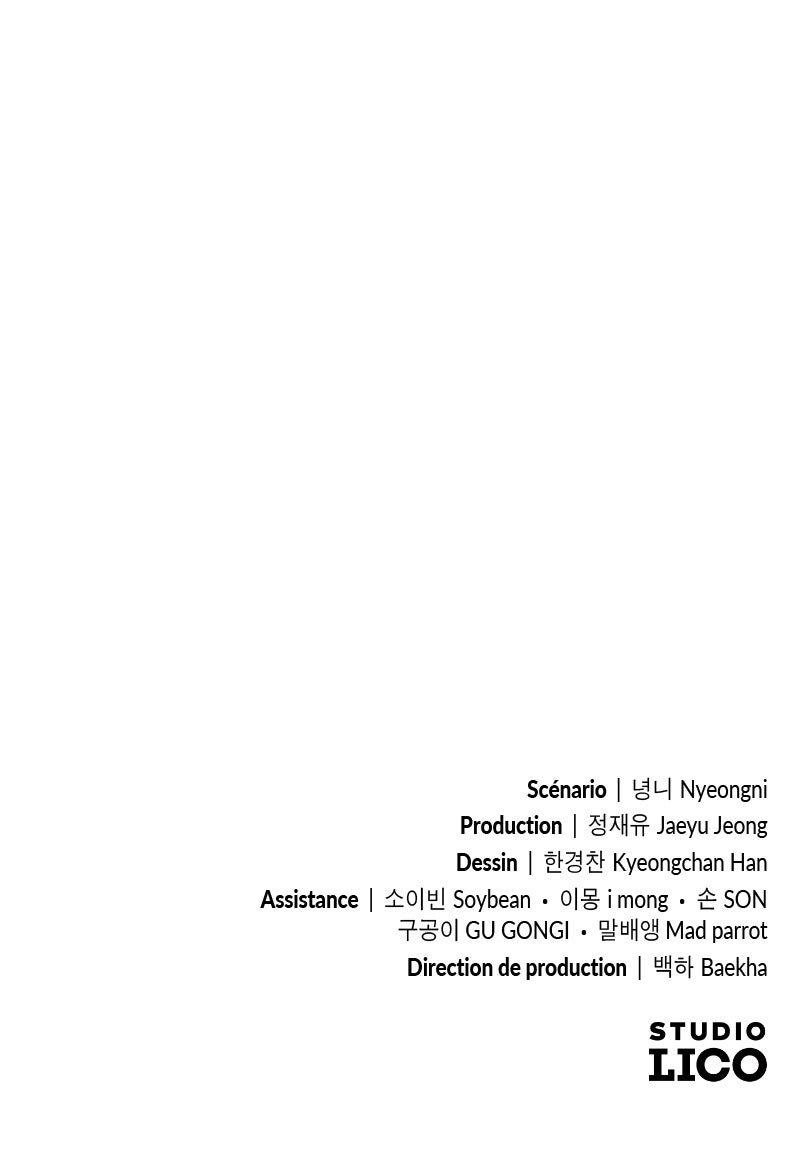 Scénario | 녕니 Nyeongni
Production | 정재유 Jaeyu Jeong
Dessin | 한경찬 Kyeongchan Han
Assistance | 소이빈 Soybean • 이몽 i mong • 손 SON
구공이 GU GONGI • 말배앵 Mad parrot
Direction de production | 백하 Baekha

STUDIO
LICO